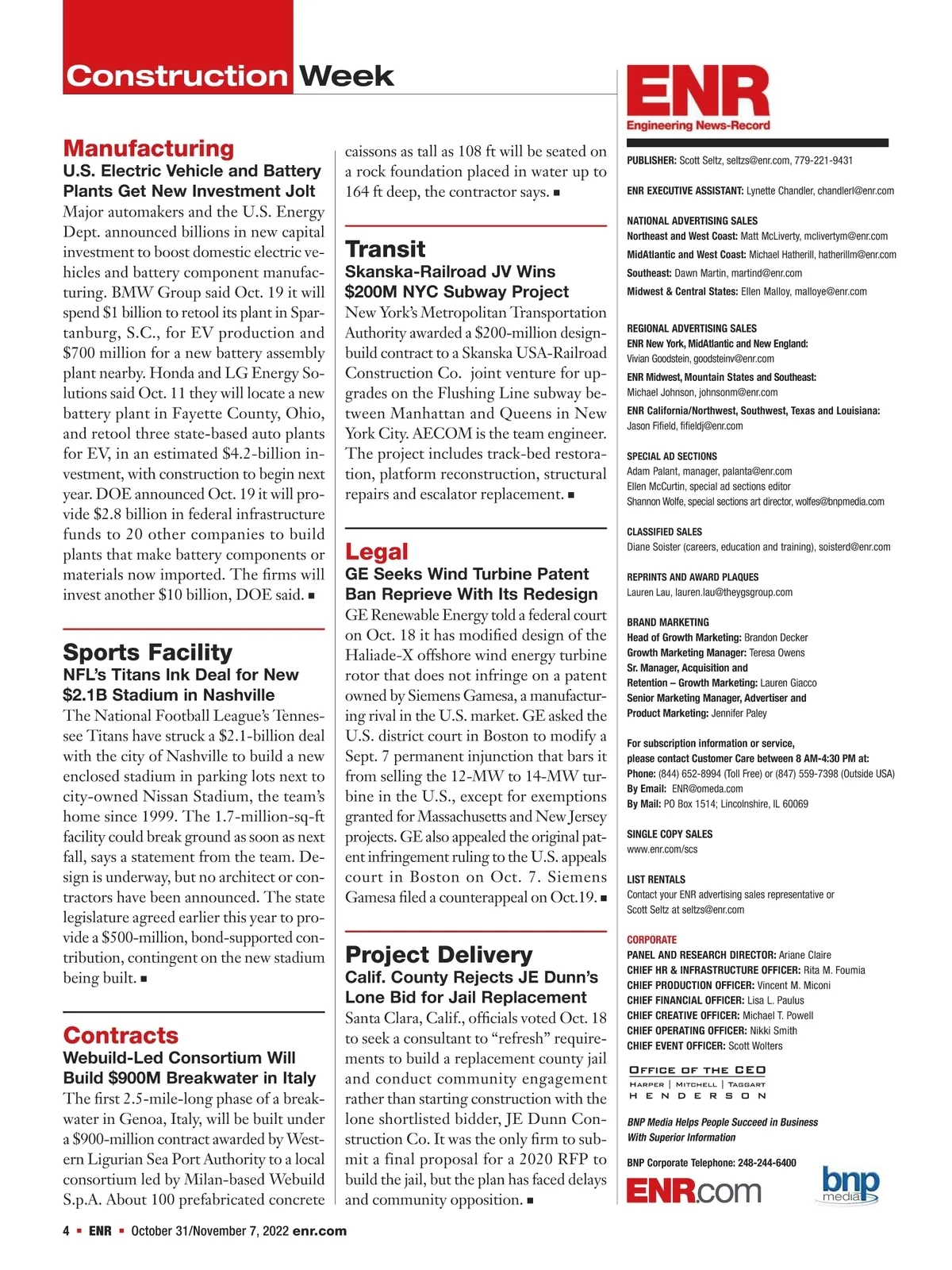 Construction Week

Manufacturing
U.S. Electric Vehicle and Battery Plants Get New Investment Jolt
Major automakers and the U.S. Energy Dept. announced billions in new capital investment to boost domestic electric vehicles and battery component manufacturing. BMW Group said Oct. 19 it will spend $1 billion to retool its plant in Spartanburg, S.C., for EV production and $700 million for a new battery assembly plant nearby. Honda and LG Energy Solutions said Oct. 11 they will locate a new battery plant in Fayette County, Ohio, and retool three state-based auto plants for EV, in an estimated $4.2-billion investment, with construction to begin next year. DOE announced Oct. 19 it will provide $2.8 billion in federal infrastructure funds to 20 other companies to build plants that make battery components or materials now imported. The firms will invest another $10 billion, DOE said. ■

Sports Facility
NFL's Titans Ink Deal for New $2.1B Stadium in Nashville
The National Football League's Tennessee Titans have struck a $2.1-billion deal with the city of Nashville to build a new enclosed stadium in parking lots next to city-owned Nissan Stadium, the team's home since 1999. The 1.7-million-sq-ft facility could break ground as soon as next fall, says a statement from the team. Design is underway, but no architect or contractors have been announced. The state legislature agreed earlier this year to provide a $500-million, bond-supported contribution, contingent on the new stadium being built. ■

Contracts
Webuild-Led Consortium Will Build $900M Breakwater in Italy
The first 2.5-mile-long phase of a breakwater in Genoa, Italy, will be built under a $900-million contract awarded by Western Ligurian Sea Port Authority to a local consortium led by Milan-based Webuild S.p.A. About 100 prefabricated concrete caissons as tall as 108 ft will be seated on a rock foundation placed in water up to 164 ft deep, the contractor says. ■

Transit
Skanska-Railroad JV Wins $200M NYC Subway Project
New York's Metropolitan Transportation Authority awarded a $200-million design-build contract to a Skanska USA-Railroad Construction Co. joint venture for upgrades on the Flushing Line subway between Manhattan and Queens in New York City. AECOM is the team engineer. The project includes track-bed restoration, platform reconstruction, structural repairs and escalator replacement. ■

Legal
GE Seeks Wind Turbine Patent Ban Reprieve With Its Redesign
GE Renewable Energy told a federal court on Oct. 18 it has modified design of the Haliade-X offshore wind energy turbine rotor that does not infringe on a patent owned by Siemens Gamesa, a manufacturing rival in the U.S. market. GE asked the U.S. district court in Boston to modify a Sept. 7 permanent injunction that bars it from selling the 12-MW to 14-MW turbine in the U.S., except for exemptions granted for Massachusetts and New Jersey projects. GE also appealed the original patent infringement ruling to the U.S. appeals court in Boston on Oct. 7. Siemens Gamesa filed a counterappeal on Oct.19. ■

Project Delivery
Calif. County Rejects JE Dunn's Lone Bid for Jail Replacement
Santa Clara, Calif., officials voted Oct. 18 to seek a consultant to "refresh" requirements to build a replacement county jail and conduct community engagement rather than starting construction with the lone shortlisted bidder, JE Dunn Construction Co. It was the only firm to submit a final proposal for a 2020 RFP to build the jail, but the plan has faced delays and community opposition. ■

ENR
Engineering News-Record

PUBLISHER: Scott Seltz, seltzs@enr.com, 779-221-9431

ENR EXECUTIVE ASSISTANT: Lynette Chandler, chandlerl@enr.com

NATIONAL ADVERTISING SALES
Northeast and West Coast: Matt McLiverty, mclivertym@enr.com
MidAtlantic and West Coast: Michael Hatherill, hatherillm@enr.com
Southeast: Dawn Martin, martind@enr.com
Midwest & Central States: Ellen Malloy, malloye@enr.com

REGIONAL ADVERTISING SALES
ENR New York, MidAtlantic and New England:
Vivian Goodstein, goodsteinv@enr.com
ENR Midwest, Mountain States and Southeast:
Michael Johnson, johnsonm@enr.com
ENR California/Northwest, Southwest, Texas and Louisiana:
Jason Fifield, fifieldj@enr.com

SPECIAL AD SECTIONS
Adam Palant, manager, palanta@enr.com
Ellen McCurtin, special ad sections editor
Shannon Wolfe, special sections art director, wolfes@bnpmedia.com

CLASSIFIED SALES
Diane Soister (careers, education and training), soisterd@enr.com

REPRINTS AND AWARD PLAQUES
Lauren Lau, lauren.lau@theygsgroup.com

BRAND MARKETING
Head of Growth Marketing: Brandon Decker
Growth Marketing Manager: Teresa Owens
Sr. Manager, Acquisition and Retention – Growth Marketing: Lauren Giacco
Senior Marketing Manager, Advertiser and Product Marketing: Jennifer Paley

For subscription information or service, please contact Customer Care between 8 AM-4:30 PM at:
Phone: (844) 652-8994 (Toll Free) or (847) 559-7398 (Outside USA)
By Email: ENR@omeda.com
By Mail: PO Box 1514; Lincolnshire, IL 60069

SINGLE COPY SALES
www.enr.com/scs

LIST RENTALS
Contact your ENR advertising sales representative or Scott Seltz at seltzs@enr.com

CORPORATE
PANEL AND RESEARCH DIRECTOR: Ariane Claire
CHIEF HR & INFRASTRUCTURE OFFICER: Rita M. Foumia
CHIEF PRODUCTION OFFICER: Vincent M. Miconi
CHIEF FINANCIAL OFFICER: Lisa L. Paulus
CHIEF CREATIVE OFFICER: Michael T. Powell
CHIEF OPERATING OFFICER: Nikki Smith
CHIEF EVENT OFFICER: Scott Wolters

OFFICE OF THE CEO
HARPER | MITCHELL | TAGGART
HENDERSON

BNP Media Helps People Succeed in Business With Superior Information

BNP Corporate Telephone: 248-244-6400

ENR.com
bnp media

4 ■ ENR ■ October 31/November 7, 2022 enr.com